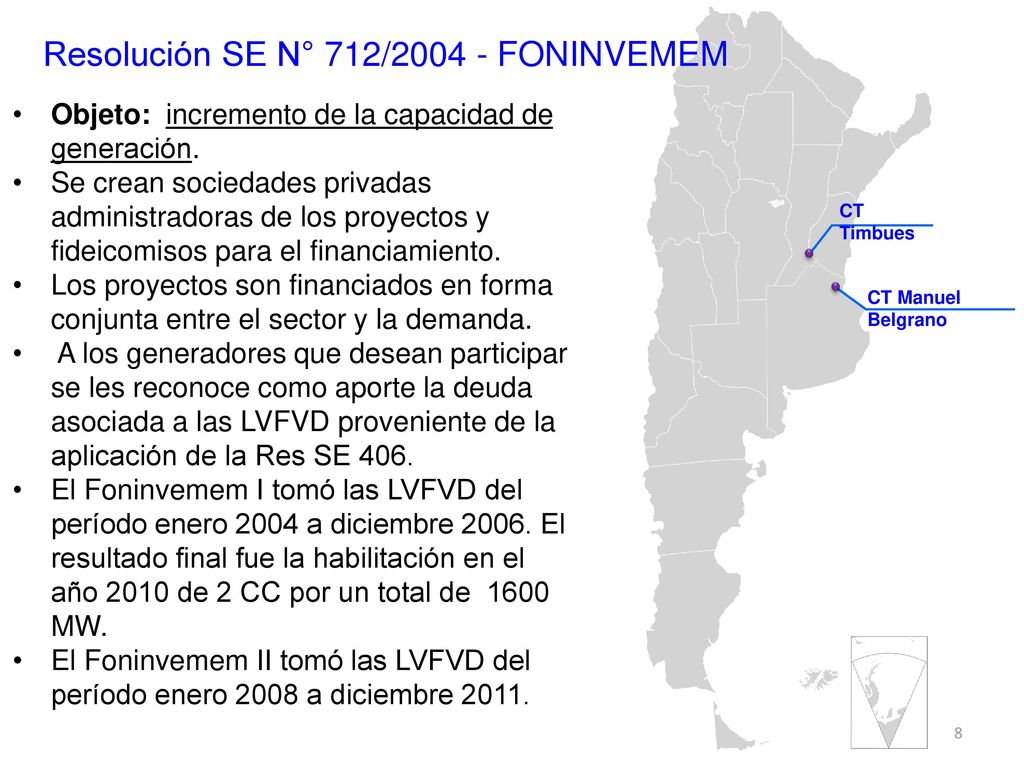 Resolución SE N° 712/2004 - FONINVEMEM

• Objeto: incremento de la capacidad de generación.
• Se crean sociedades privadas administradoras de los proyectos y fideicomisos para el financiamiento.
• Los proyectos son financiados en forma conjunta entre el sector y la demanda.
• A los generadores que desean participar se les reconoce como aporte la deuda asociada a las LVFVD proveniente de la aplicación de la Res SE 406.
• El Foninvemem I tomó las LVFVD del período enero 2004 a diciembre 2006. El resultado final fue la habilitación en el año 2010 de 2 CC por un total de 1600 MW.
• El Foninvemem II tomó las LVFVD del período enero 2008 a diciembre 2011.

CT Timbues

CT Manuel Belgrano

8